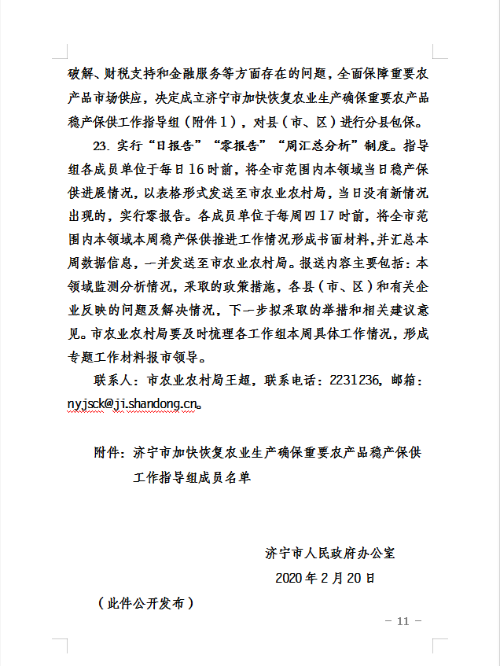 破解、财税支持和金融服务等方面存在的问题，全面保障重要农产品市场供应，决定成立济宁市加快恢复农业生产确保重要农产品稳产保供工作指导组（附件1），对县（市、区）进行分县包保。

23. 实行“日报告”“零报告”“周汇总分析”制度。指导组各成员单位于每日16时前，将全市范围内本领域当日稳产保供进展情况，以表格形式发送至市农业农村局，当日没有新情况出现的，实行零报告。各成员单位于每周四17时前，将全市范围内本领域本周稳产保供推进工作情况形成书面材料，并汇总本周数据信息，一并发送至市农业农村局。报送内容主要包括：本领域监测分析情况，采取的政策措施，各县（市、区）和有关企业反映的问题及解决情况，下一步拟采取的举措和相关建议意见。市农业农村局要及时梳理各工作组本周具体工作情况，形成专题工作材料报市领导。

联系人：市农业农村局王超，联系电话：2231236，邮箱：nyjsck@ji.shandong.cn。

附件：济宁市加快恢复农业生产确保重要农产品稳产保供工作指导组成员名单

济宁市人民政府办公室

2020年2月20日

（此件公开发布）

－ 11 －